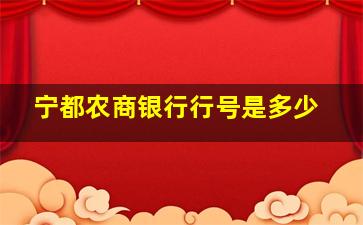 宁都农商银行行号是多少